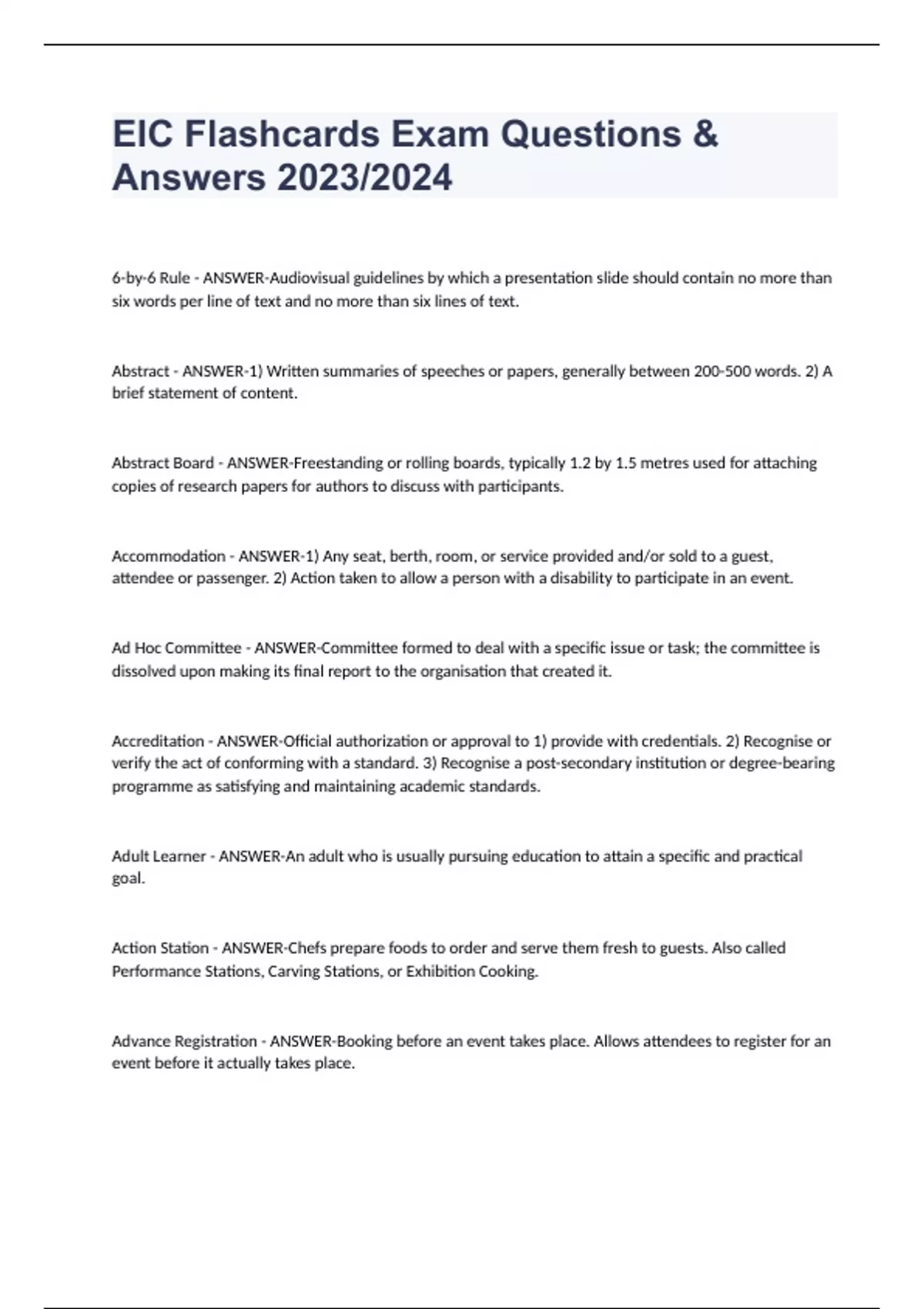 EIC Flashcards Exam Questions & Answers 2023/2024

6-by-6 Rule - ANSWER-Audiovisual guidelines by which a presentation slide should contain no more than six words per line of text and no more than six lines of text.

Abstract - ANSWER-1) Written summaries of speeches or papers, generally between 200-500 words. 2) A brief statement of content.

Abstract Board - ANSWER-Freestanding or rolling boards, typically 1.2 by 1.5 metres used for attaching copies of research papers for authors to discuss with participants.

Accommodation - ANSWER-1) Any seat, berth, room, or service provided and/or sold to a guest, attendee or passenger. 2) Action taken to allow a person with a disability to participate in an event.

Ad Hoc Committee - ANSWER-Committee formed to deal with a specific issue or task; the committee is dissolved upon making its final report to the organisation that created it.

Accreditation - ANSWER-Official authorization or approval to 1) provide with credentials. 2) Recognise or verify the act of conforming with a standard. 3) Recognise a post-secondary institution or degree-bearing programme as satisfying and maintaining academic standards.

Adult Learner - ANSWER-An adult who is usually pursuing education to attain a specific and practical goal.

Action Station - ANSWER-Chefs prepare foods to order and serve them fresh to guests. Also called Performance Stations, Carving Stations, or Exhibition Cooking.

Advance Registration - ANSWER-Booking before an event takes place. Allows attendees to register for an event before it actually takes place.